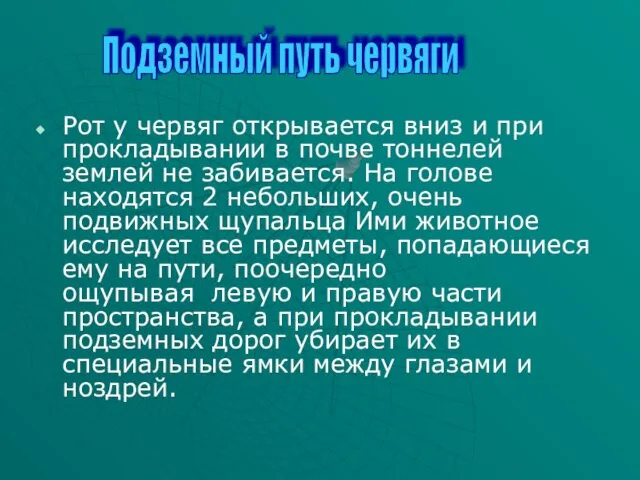 Подземный путь червяги

Рот у червяг открывается вниз и при прокладывании в почве тоннелей землей не забивается. На голове находятся 2 небольших, очень подвижных щупальца Ими животное исследует все предметы, попадающиеся ему на пути, поочередно ощупывая левую и правую части пространства, а при прокладывании подземных дорог убирает их в специальные ямки между глазами и ноздрей.